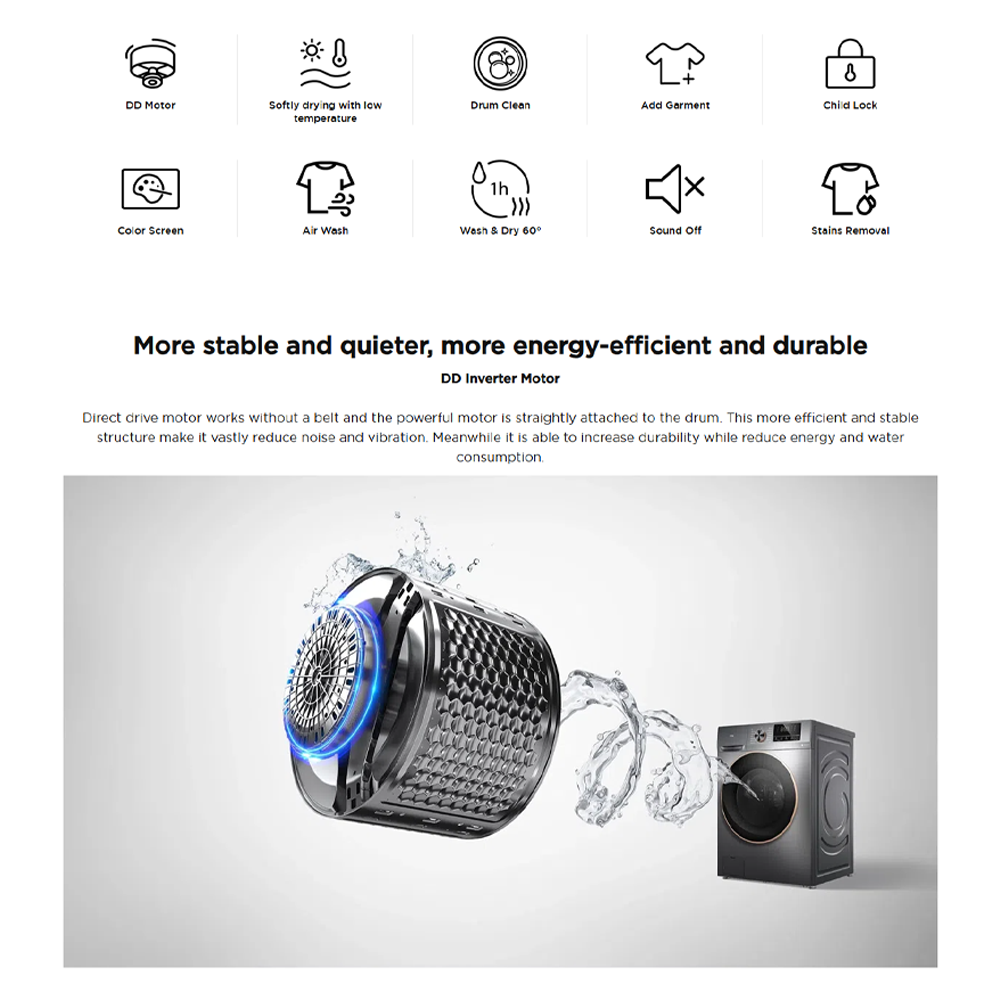 DD Motor

Softly drying with low temperature

Drum Clean

Add Garment

Child Lock

Color Screen

Air Wash

1h

Wash & Dry 60°

Sound Off

Stains Removal

More stable and quieter, more energy-efficient and durable

DD Inverter Motor

Direct drive motor works without a belt and the powerful motor is straightly attached to the drum. This more efficient and stable structure make it vastly reduce noise and vibration. Meanwhile it is able to increase durability while reduce energy and water consumption.